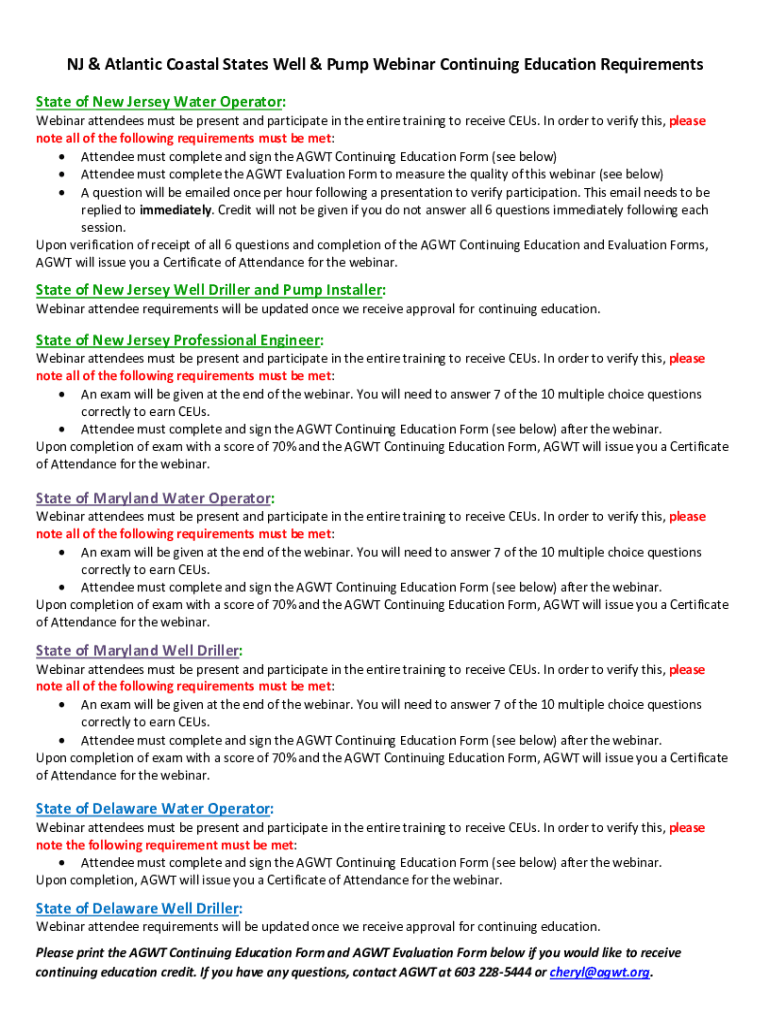 NJ & Atlantic Coastal States Well & Pump Webinar Continuing Education Requirements

State of New Jersey Water Operator:
Webinar attendees must be present and participate in the entire training to receive CEUs. In order to verify this, please note all of the following requirements must be met:
• Attendee must complete and sign the AGWT Continuing Education Form (see below)
• Attendee must complete the AGWT Evaluation Form to measure the quality of this webinar (see below)
• A question will be emailed once per hour following a presentation to verify participation. This email needs to be replied to immediately. Credit will not be given if you do not answer all 6 questions immediately following each session.
Upon verification of receipt of all 6 questions and completion of the AGWT Continuing Education and Evaluation Forms, AGWT will issue you a Certificate of Attendance for the webinar.

State of New Jersey Well Driller and Pump Installer:
Webinar attendee requirements will be updated once we receive approval for continuing education.

State of New Jersey Professional Engineer:
Webinar attendees must be present and participate in the entire training to receive CEUs. In order to verify this, please note all of the following requirements must be met:
• An exam will be given at the end of the webinar. You will need to answer 7 of the 10 multiple choice questions correctly to earn CEUs.
• Attendee must complete and sign the AGWT Continuing Education Form (see below) after the webinar.
Upon completion of exam with a score of 70% and the AGWT Continuing Education Form, AGWT will issue you a Certificate of Attendance for the webinar.

State of Maryland Water Operator:
Webinar attendees must be present and participate in the entire training to receive CEUs. In order to verify this, please note all of the following requirements must be met:
• An exam will be given at the end of the webinar. You will need to answer 7 of the 10 multiple choice questions correctly to earn CEUs.
• Attendee must complete and sign the AGWT Continuing Education Form (see below) after the webinar.
Upon completion of exam with a score of 70% and the AGWT Continuing Education Form, AGWT will issue you a Certificate of Attendance for the webinar.

State of Maryland Well Driller:
Webinar attendees must be present and participate in the entire training to receive CEUs. In order to verify this, please note all of the following requirements must be met:
• An exam will be given at the end of the webinar. You will need to answer 7 of the 10 multiple choice questions correctly to earn CEUs.
• Attendee must complete and sign the AGWT Continuing Education Form (see below) after the webinar.
Upon completion of exam with a score of 70% and the AGWT Continuing Education Form, AGWT will issue you a Certificate of Attendance for the webinar.

State of Delaware Water Operator:
Webinar attendees must be present and participate in the entire training to receive CEUs. In order to verify this, please note the following requirement must be met:
• Attendee must complete and sign the AGWT Continuing Education Form (see below) after the webinar.
Upon completion, AGWT will issue you a Certificate of Attendance for the webinar.

State of Delaware Well Driller:
Webinar attendee requirements will be updated once we receive approval for continuing education.

Please print the AGWT Continuing Education Form and AGWT Evaluation Form below if you would like to receive continuing education credit. If you have any questions, contact AGWT at 603 228-5444 or cheryl@agwt.org.